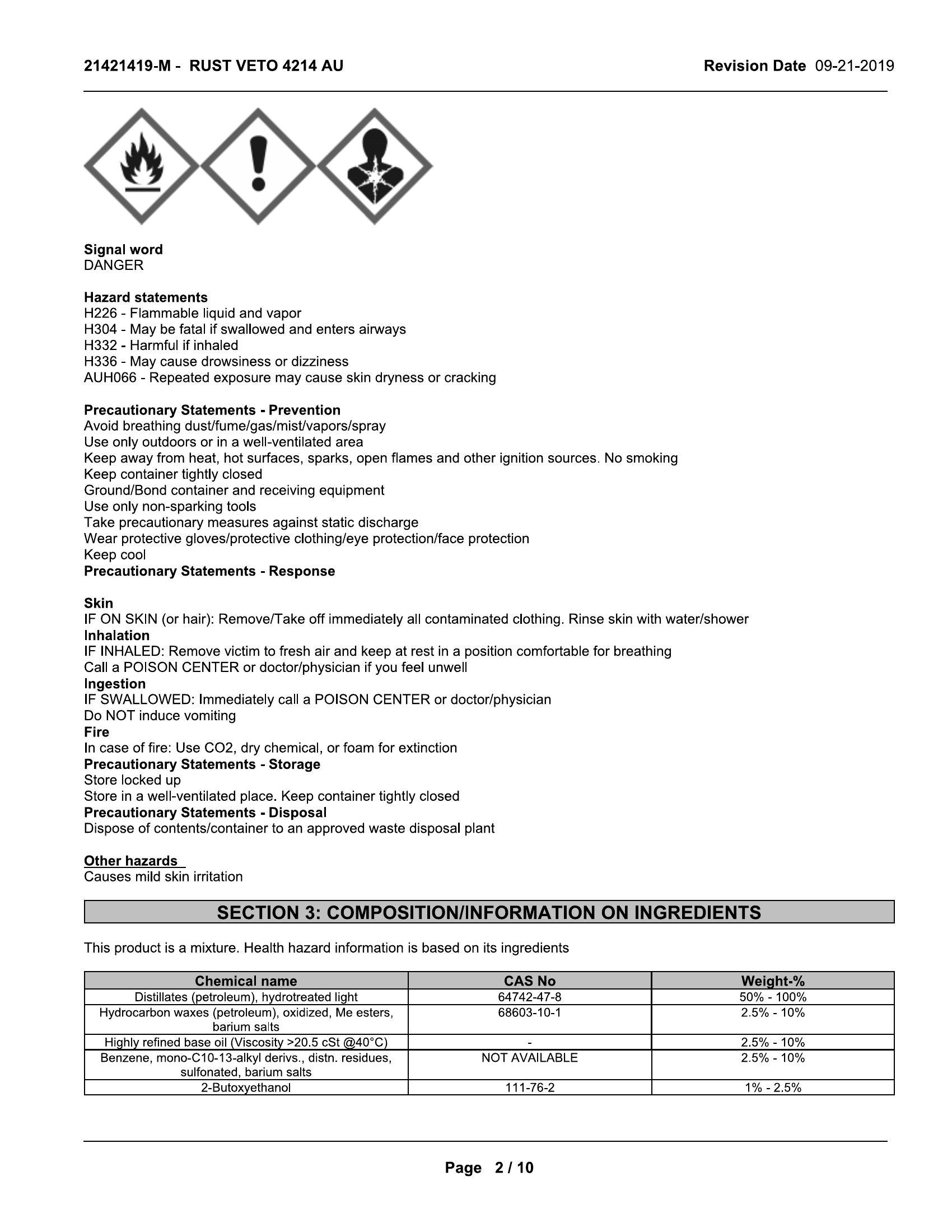 21421419-M - RUST VETO 4214 AU    Revision Date 09-21-2019

Signal word
DANGER

Hazard statements
H226 - Flammable liquid and vapor
H304 - May be fatal if swallowed and enters airways
H332 - Harmful if inhaled
H336 - May cause drowsiness or dizziness
AUH066 - Repeated exposure may cause skin dryness or cracking

Precautionary Statements - Prevention
Avoid breathing dust/fume/gas/mist/vapors/spray
Use only outdoors or in a well-ventilated area
Keep away from heat, hot surfaces, sparks, open flames and other ignition sources. No smoking
Keep container tightly closed
Ground/Bond container and receiving equipment
Use only non-sparking tools
Take precautionary measures against static discharge
Wear protective gloves/protective clothing/eye protection/face protection
Keep cool
Precautionary Statements - Response

Skin
IF ON SKIN (or hair): Remove/Take off immediately all contaminated clothing. Rinse skin with water/shower
Inhalation
IF INHALED: Remove victim to fresh air and keep at rest in a position comfortable for breathing
Call a POISON CENTER or doctor/physician if you feel unwell
Ingestion
IF SWALLOWED: Immediately call a POISON CENTER or doctor/physician
Do NOT induce vomiting
Fire
In case of fire: Use CO2, dry chemical, or foam for extinction
Precautionary Statements - Storage
Store locked up
Store in a well-ventilated place. Keep container tightly closed
Precautionary Statements - Disposal
Dispose of contents/container to an approved waste disposal plant

Other hazards
Causes mild skin irritation

SECTION 3: COMPOSITION/INFORMATION ON INGREDIENTS

This product is a mixture. Health hazard information is based on its ingredients

| Chemical name | CAS No | Weight-% |
|---|---|---|
| Distillates (petroleum), hydrotreated light | 64742-47-8 | 50% - 100% |
| Hydrocarbon waxes (petroleum), oxidized, Me esters, barium salts | 68603-10-1 | 2.5% - 10% |
| Highly refined base oil (Viscosity >20.5 cSt @40°C) | - | 2.5% - 10% |
| Benzene, mono-C10-13-alkyl derivs., distn. residues, sulfonated, barium salts | NOT AVAILABLE | 2.5% - 10% |
| 2-Butoxyethanol | 111-76-2 | 1% - 2.5% |

Page 2 / 10